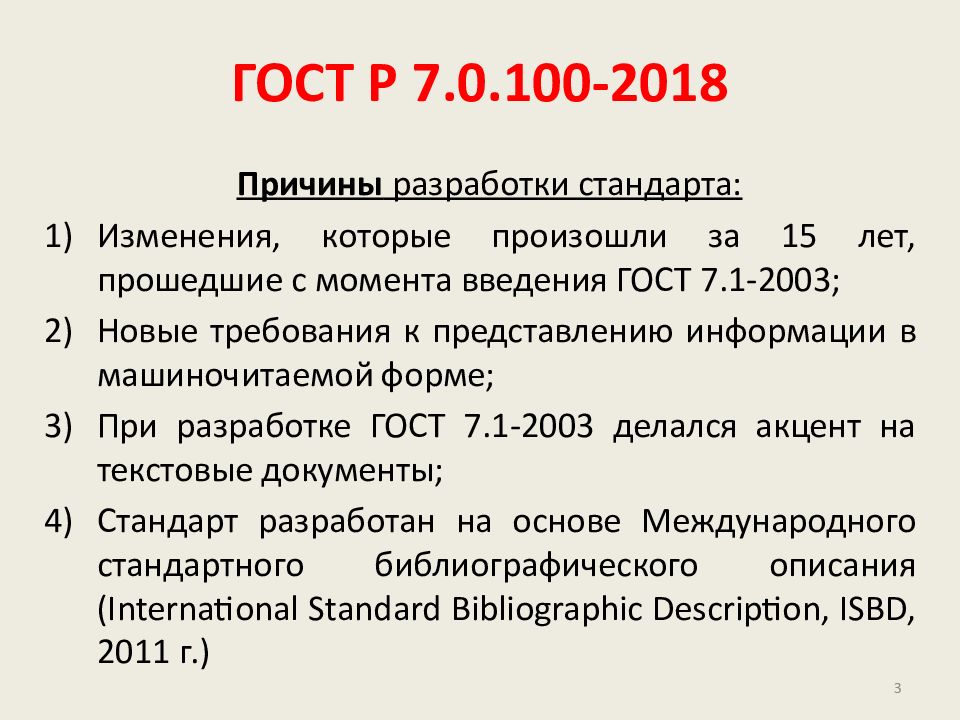 ГОСТ Р 7.0.100-2018

Причины разработки стандарта:

1) Изменения, которые произошли за 15 лет, прошедшие с момента введения ГОСТ 7.1-2003;

2) Новые требования к представлению информации в машиночитаемой форме;

3) При разработке ГОСТ 7.1-2003 делался акцент на текстовые документы;

4) Стандарт разработан на основе Международного стандартного библиографического описания (International Standard Bibliographic Description, ISBD, 2011 г.)

3